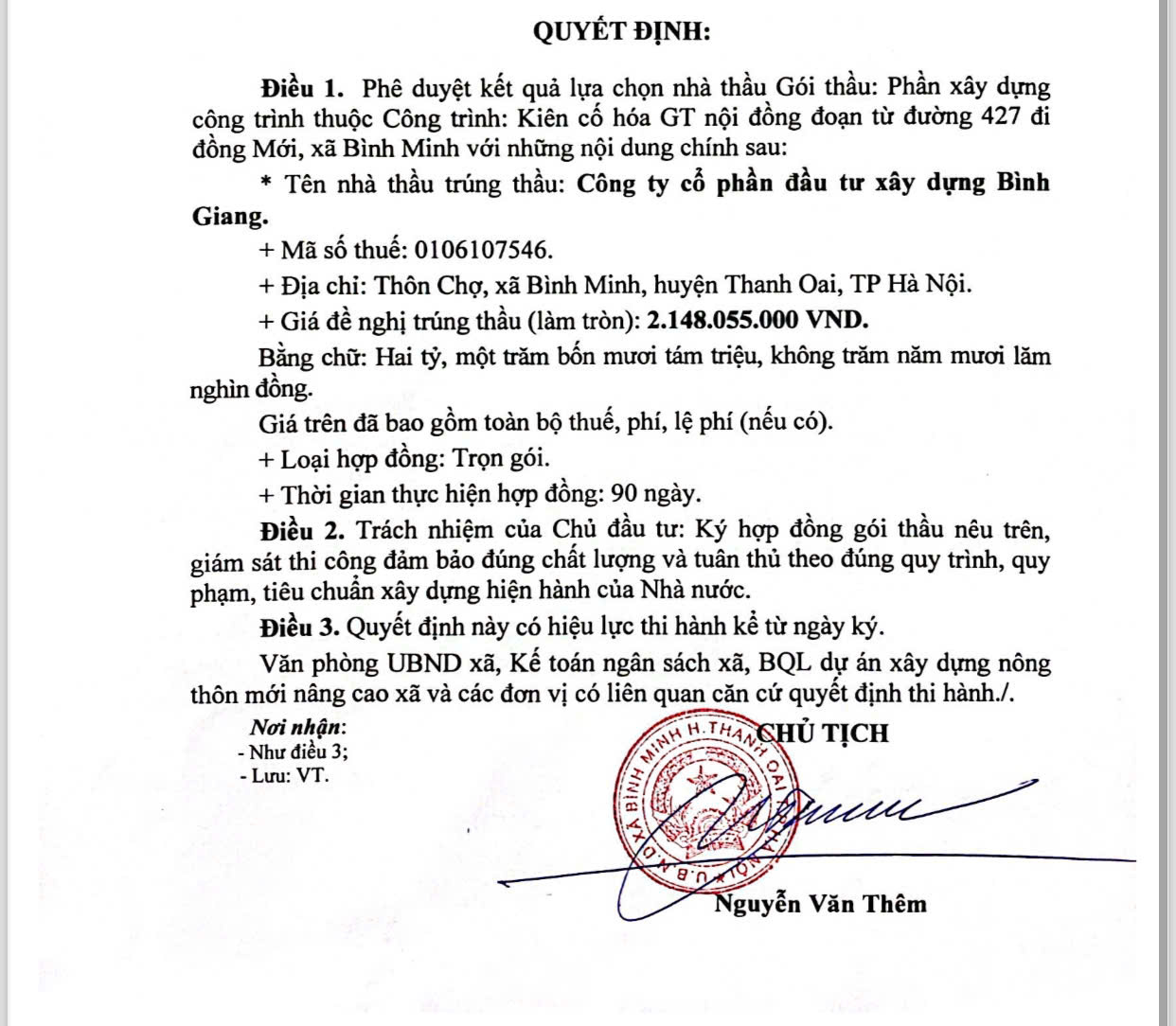 QUYẾT ĐỊNH:

Điều 1. Phê duyệt kết quả lựa chọn nhà thầu Gói thầu: Phần xây dựng công trình thuộc Công trình: Kiên cố hóa GT nội đồng đoạn từ đường 427 đi đồng Mới, xã Bình Minh với những nội dung chính sau:

* Tên nhà thầu trúng thầu: Công ty cổ phần đầu tư xây dựng Bình Giang.

+ Mã số thuế: 0106107546.

+ Địa chỉ: Thôn Chợ, xã Bình Minh, huyện Thanh Oai, TP Hà Nội.

+ Giá đề nghị trúng thầu (làm tròn): 2.148.055.000 VND.

Bằng chữ: Hai tỷ, một trăm bốn mươi tám triệu, không trăm năm mươi lăm nghìn đồng.

Giá trên đã bao gồm toàn bộ thuế, phí, lệ phí (nếu có).

+ Loại hợp đồng: Trọn gói.

+ Thời gian thực hiện hợp đồng: 90 ngày.

Điều 2. Trách nhiệm của Chủ đầu tư: Ký hợp đồng gói thầu nêu trên, giám sát thi công đảm bảo đúng chất lượng và tuân thủ theo đúng quy trình, quy phạm, tiêu chuẩn xây dựng hiện hành của Nhà nước.

Điều 3. Quyết định này có hiệu lực thi hành kể từ ngày ký.

Văn phòng UBND xã, Kế toán ngân sách xã, BQL dự án xây dựng nông thôn mới nâng cao xã và các đơn vị có liên quan căn cứ quyết định thi hành./.

Nơi nhận:
- Như điều 3;
- Lưu: VT.

CHỦ TỊCH

U.B.N.D XÃ BÌNH MINH H.THANH OAI

Nguyễn Văn Thêm